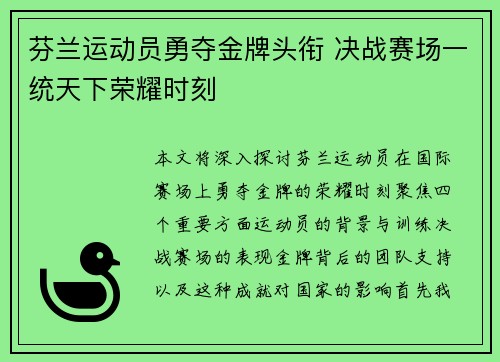 芬兰运动员勇夺金牌头衔 决战赛场一统天下荣耀时刻

本文将深入探讨芬兰运动员在国际赛场上勇夺金牌的荣耀时刻聚焦四个重要方面运动员的背景与训练决战赛场的表现金牌背后的团队支持以及这种成就对国家的影响首先我